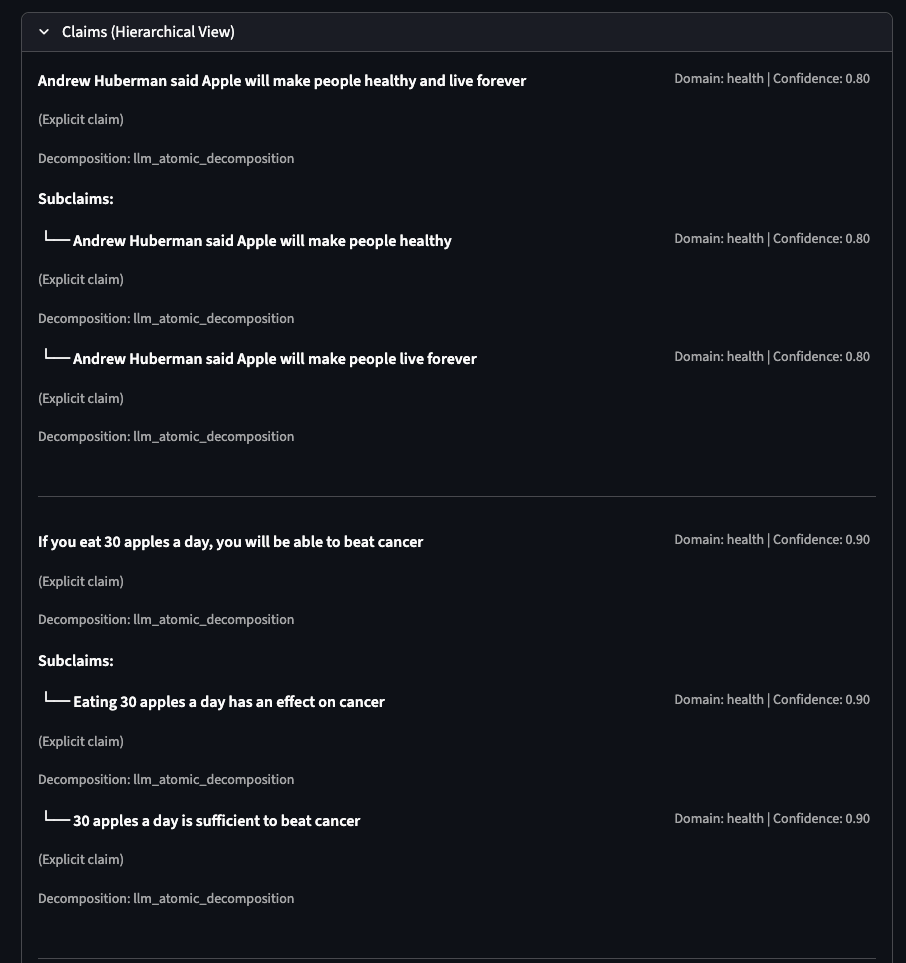 Claims (Hierarchical View)

Andrew Huberman said Apple will make people healthy and live forever

Domain: health | Confidence: 0.80

(Explicit claim)

Decomposition: llm_atomic_decomposition

Subclaims:

└── Andrew Huberman said Apple will make people healthy

Domain: health | Confidence: 0.80

(Explicit claim)

Decomposition: llm_atomic_decomposition

└── Andrew Huberman said Apple will make people live forever

Domain: health | Confidence: 0.80

(Explicit claim)

Decomposition: llm_atomic_decomposition

If you eat 30 apples a day, you will be able to beat cancer

Domain: health | Confidence: 0.90

(Explicit claim)

Decomposition: llm_atomic_decomposition

Subclaims:

└── Eating 30 apples a day has an effect on cancer

Domain: health | Confidence: 0.90

(Explicit claim)

Decomposition: llm_atomic_decomposition

└── 30 apples a day is sufficient to beat cancer

Domain: health | Confidence: 0.90

(Explicit claim)

Decomposition: llm_atomic_decomposition